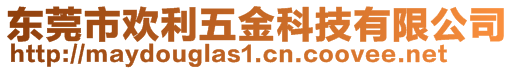 东莞市欢利五金科技有限公司
http://maydouglas1.cn.coovee.net